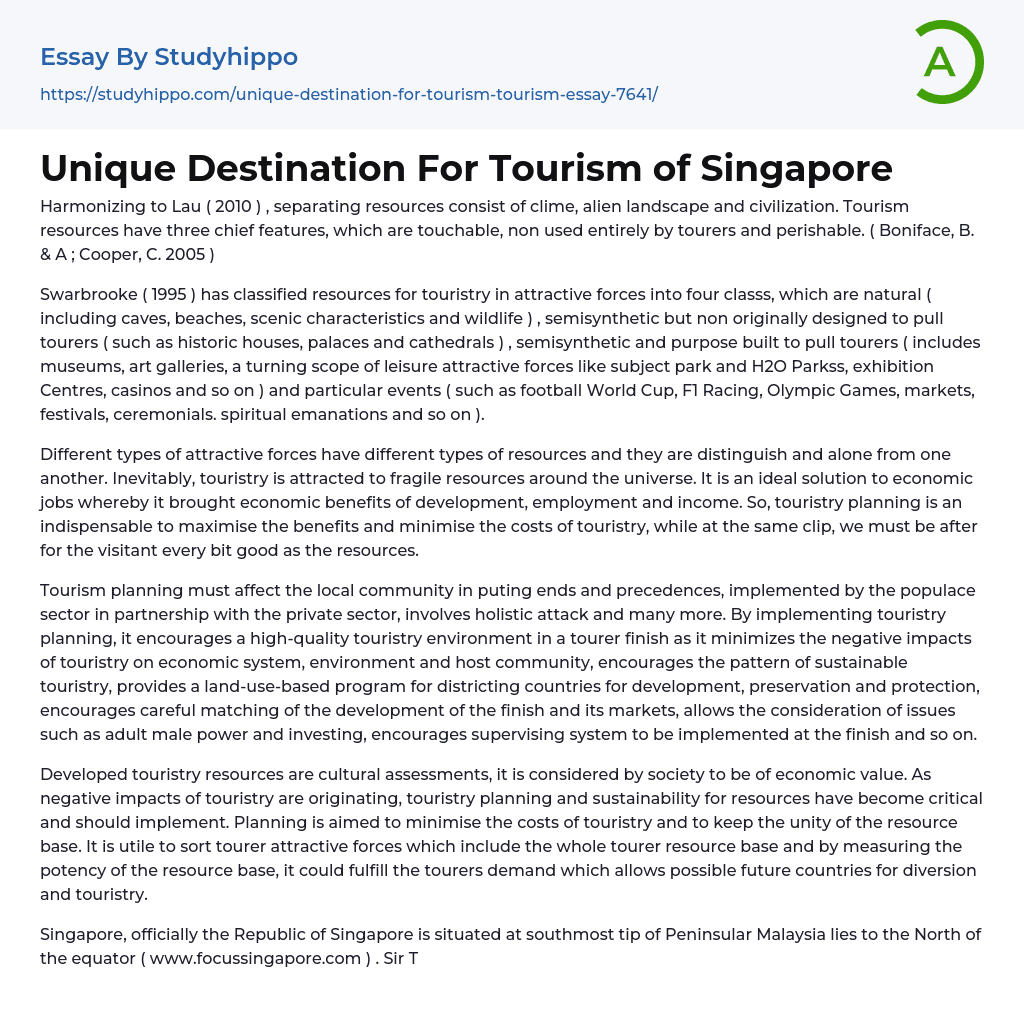 Essay By Studyhippo
https://studyhippo.com/unique-destination-for-tourism-tourism-essay-7641/

A

Unique Destination For Tourism of Singapore

Harmonizing to Lau ( 2010 ) , separating resources consist of clime, alien landscape and civilization. Tourism resources have three chief features, which are touchable, non used entirely by tourers and perishable. ( Boniface, B. & A ; Cooper, C. 2005 )

Swarbrooke ( 1995 ) has classified resources for touristry in attractive forces into four classs, which are natural ( including caves, beaches, scenic characteristics and wildlife ) , semisynthetic but non originally designed to pull tourers ( such as historic houses, palaces and cathedrals ) , semisynthetic and purpose built to pull tourers ( includes museums, art galleries, a turning scope of leisure attractive forces like subject park and H2O Parkss, exhibition Centres, casinos and so on ) and particular events ( such as football World Cup, F1 Racing, Olympic Games, markets, festivals, ceremonials. spiritual emanations and so on ).

Different types of attractive forces have different types of resources and they are distinguish and alone from one another. Inevitably, touristry is attracted to fragile resources around the universe. It is an ideal solution to economic jobs whereby it brought economic benefits of development, employment and income. So, touristry planning is an indispensable to maximise the benefits and minimise the costs of touristry, while at the same clip, we must be after for the visitant every bit good as the resources.

Tourism planning must affect the local community in puting ends and precedences, implemented by the populace sector in partnership with the private sector, involves holistic attack and many more. By implementing touristry planning, it encourages a high-quality touristry environment in a tourer finish as it minimizes the negative impacts of touristry on economic system, environment and host community, encourages the pattern of sustainable touristry, provides a land-use-based program for districting countries for development, preservation and protection, encourages careful matching of the development of the finish and its markets, allows the consideration of issues such as adult male power and investing, encourages supervising system to be implemented at the finish and so on.

Developed touristry resources are cultural assessments, it is considered by society to be of economic value. As negative impacts of touristry are originating, touristry planning and sustainability for resources have become critical and should implement. Planning is aimed to minimise the costs of touristry and to keep the unity of the resource base. It is utile to sort tourer attractive forces which include the whole tourer resource base and by measuring the potency of the resource base, it could fulfill the tourers demand which allows possible future countries for diversion and touristry.

Singapore, officially the Republic of Singapore is situated at southmost tip of Peninsular Malaysia lies to the North of the equator ( www.focussingapore.com ) . Sir T